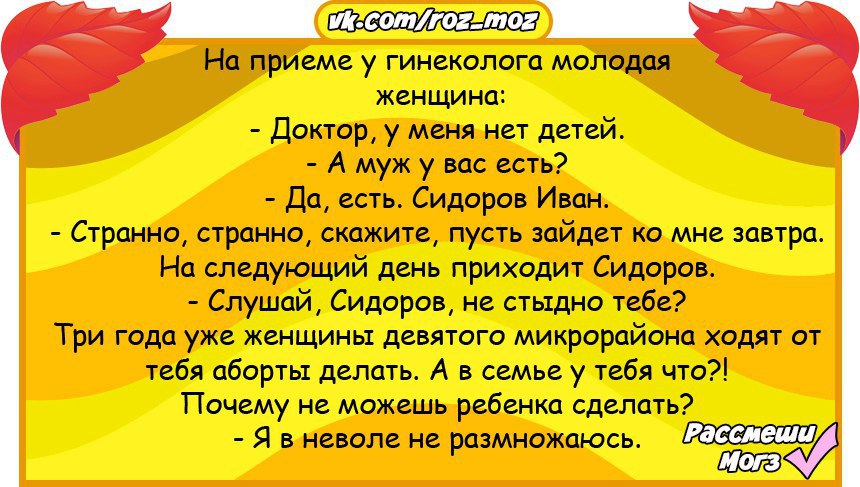 vk.com/roz_moz

На приеме у гинеколога молодая женщина:
- Доктор, у меня нет детей.
- А муж у вас есть?
- Да, есть. Сидоров Иван.
- Странно, странно, скажите, пусть зайдет ко мне завтра.
На следующий день приходит Сидоров.
- Слушай, Сидоров, не стыдно тебе?
Три года уже женщины девятого микрорайона ходят от тебя аборты делать. А в семье у тебя что?!
Почему не можешь ребенка сделать?
- Я в неволе не размножаюсь.

Рассмеши Мозг